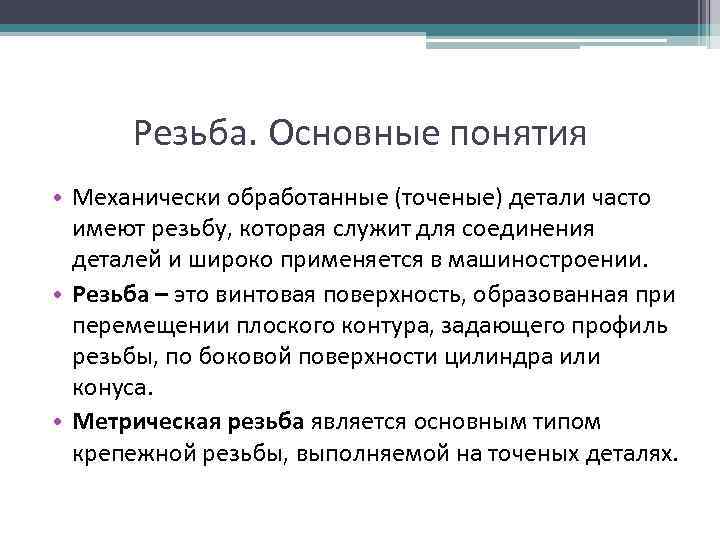 Резьба. Основные понятия

• Механически обработанные (точеные) детали часто имеют резьбу, которая служит для соединения деталей и широко применяется в машиностроении.
• Резьба – это винтовая поверхность, образованная при перемещении плоского контура, задающего профиль резьбы, по боковой поверхности цилиндра или конуса.
• Метрическая резьба является основным типом крепежной резьбы, выполняемой на точеных деталях.